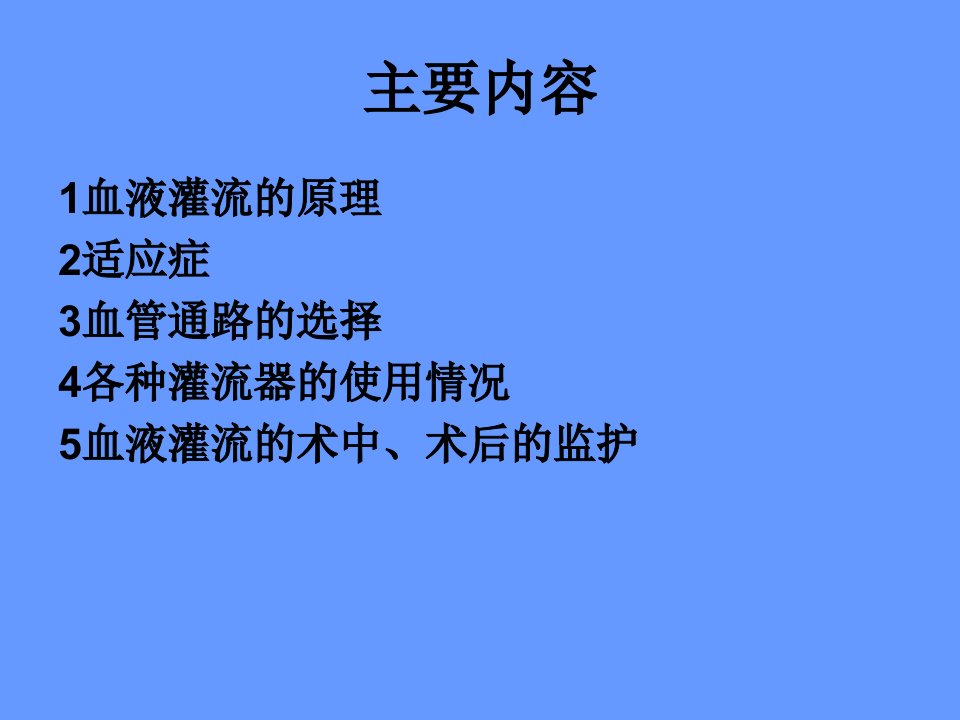 主要内容

1血液灌流的原理
2适应症
3血管通路的选择
4各种灌流器的使用情况
5血液灌流的术中、术后的监护